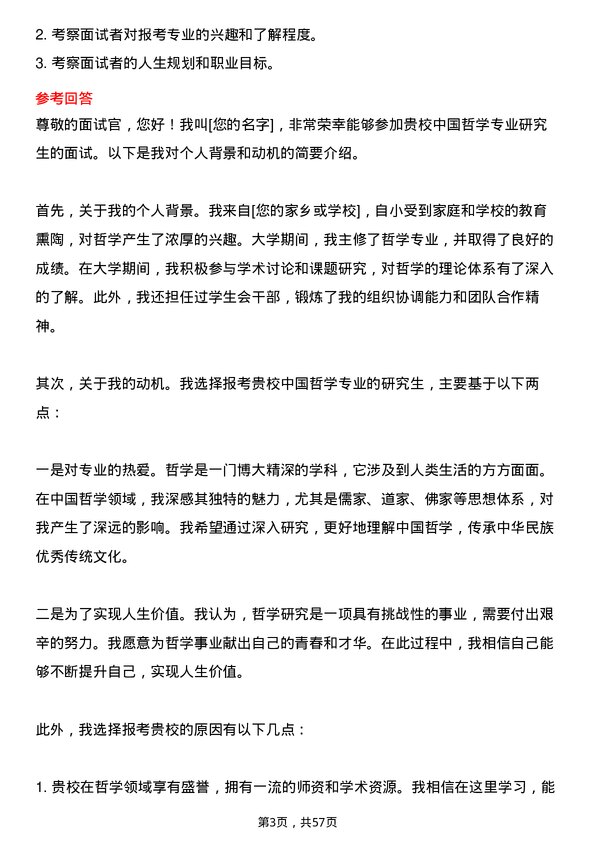 2. 考察面试者对报考专业的兴趣和了解程度。
3. 考察面试者的人生规划和职业目标。

参考回答
尊敬的面试官，您好！我叫[您的名字]，非常荣幸能够参加贵校中国哲学专业研究生的面试。以下是我对个人背景和动机的简要介绍。

首先，关于我的个人背景。我来自[您的家乡或学校]，自小受到家庭和学校的教育熏陶，对哲学产生了浓厚的兴趣。大学期间，我主修了哲学专业，并取得了良好的成绩。在大学期间，我积极参与学术讨论和课题研究，对哲学的理论体系有了深入的了解。此外，我还担任过学生会干部，锻炼了我的组织协调能力和团队合作精神。

其次，关于我的动机。我选择报考贵校中国哲学专业的研究生，主要基于以下两点：

一是对专业的热爱。哲学是一门博大精深的学科，它涉及到人类生活的方方面面。在中国哲学领域，我深感其独特的魅力，尤其是儒家、道家、佛家等思想体系，对我产生了深远的影响。我希望通过深入研究，更好地理解中国哲学，传承中华民族优秀传统文化。

二是为了实现人生价值。我认为，哲学研究是一项具有挑战性的事业，需要付出艰辛的努力。我愿意为哲学事业献出自己的青春和才华。在此过程中，我相信自己能够不断提升自己，实现人生价值。

此外，我选择报考贵校的原因有以下几点：

1. 贵校在哲学领域享有盛誉，拥有一流的师资和学术资源。我相信在这里学习，能

第3页，共57页